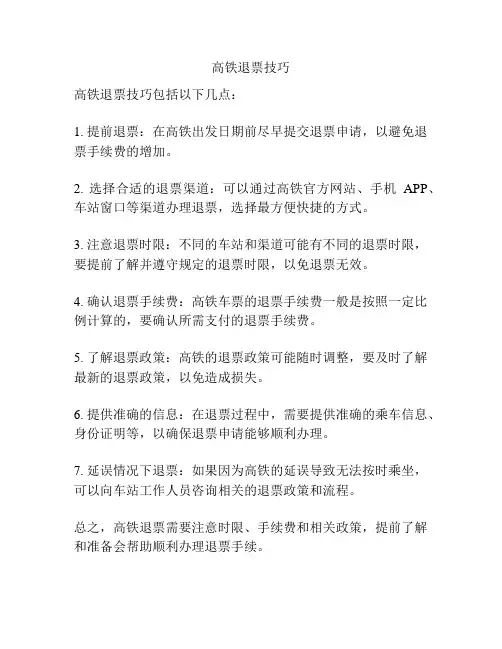 高铁退票技巧

高铁退票技巧包括以下几点：

1. 提前退票：在高铁出发日期前尽早提交退票申请，以避免退票手续费的增加。

2. 选择合适的退票渠道：可以通过高铁官方网站、手机 APP、车站窗口等渠道办理退票，选择最方便快捷的方式。

3. 注意退票时限：不同的车站和渠道可能有不同的退票时限，要提前了解并遵守规定的退票时限，以免退票无效。

4. 确认退票手续费：高铁车票的退票手续费一般是按照一定比例计算的，要确认所需支付的退票手续费。

5. 了解退票政策：高铁的退票政策可能随时调整，要及时了解最新的退票政策，以免造成损失。

6. 提供准确的信息：在退票过程中，需要提供准确的乘车信息、身份证明等，以确保退票申请能够顺利办理。

7. 延误情况下退票：如果因为高铁的延误导致无法按时乘坐，可以向车站工作人员咨询相关的退票政策和流程。

总之，高铁退票需要注意时限、手续费和相关政策，提前了解和准备会帮助顺利办理退票手续。